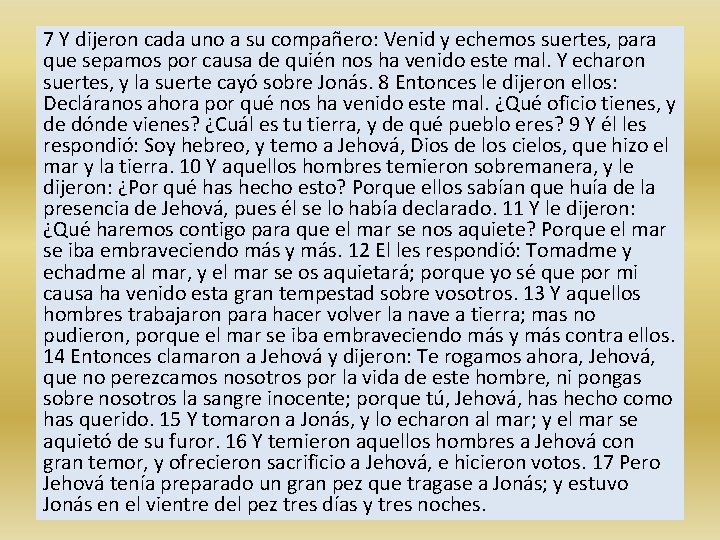 7 Y dijeron cada uno a su compañero: Venid y echemos suertes, para que sepamos por causa de quién nos ha venido este mal. Y echaron suertes, y la suerte cayó sobre Jonás. 8 Entonces le dijeron ellos: Decláranos ahora por qué nos ha venido este mal. ¿Qué oficio tienes, y de dónde vienes? ¿Cuál es tu tierra, y de qué pueblo eres? 9 Y él les respondió: Soy hebreo, y temo a Jehová, Dios de los cielos, que hizo el mar y la tierra. 10 Y aquellos hombres temieron sobremanera, y le dijeron: ¿Por qué has hecho esto? Porque ellos sabían que huía de la presencia de Jehová, pues él se lo había declarado. 11 Y le dijeron: ¿Qué haremos contigo para que el mar se nos aquiete? Porque el mar se iba embraveciendo más y más. 12 El les respondió: Tomadme y echadme al mar, y el mar se os aquietará; porque yo sé que por mi causa ha venido esta gran tempestad sobre vosotros. 13 Y aquellos hombres trabajaron para hacer volver la nave a tierra; mas no pudieron, porque el mar se iba embraveciendo más y más contra ellos. 14 Entonces clamaron a Jehová y dijeron: Te rogamos ahora, Jehová, que no perezcamos nosotros por la vida de este hombre, ni pongas sobre nosotros la sangre inocente; porque tú, Jehová, has hecho como has querido. 15 Y tomaron a Jonás, y lo echaron al mar; y el mar se aquietó de su furor. 16 Y temieron aquellos hombres a Jehová con gran temor, y ofrecieron sacrificio a Jehová, e hicieron votos. 17 Pero Jehová tenía preparado un gran pez que tragase a Jonás; y estuvo Jonás en el vientre del pez tres días y tres noches.